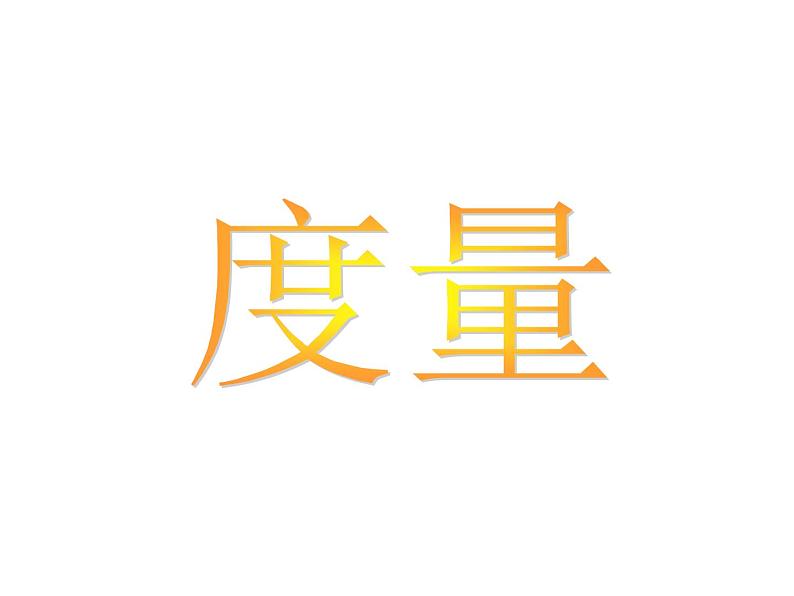 度量